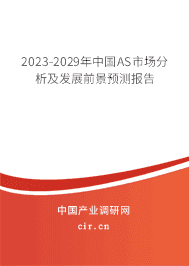 2023-2029年中国AS市场分析及发展前景预测报告

中国产业调研网

cir.cn